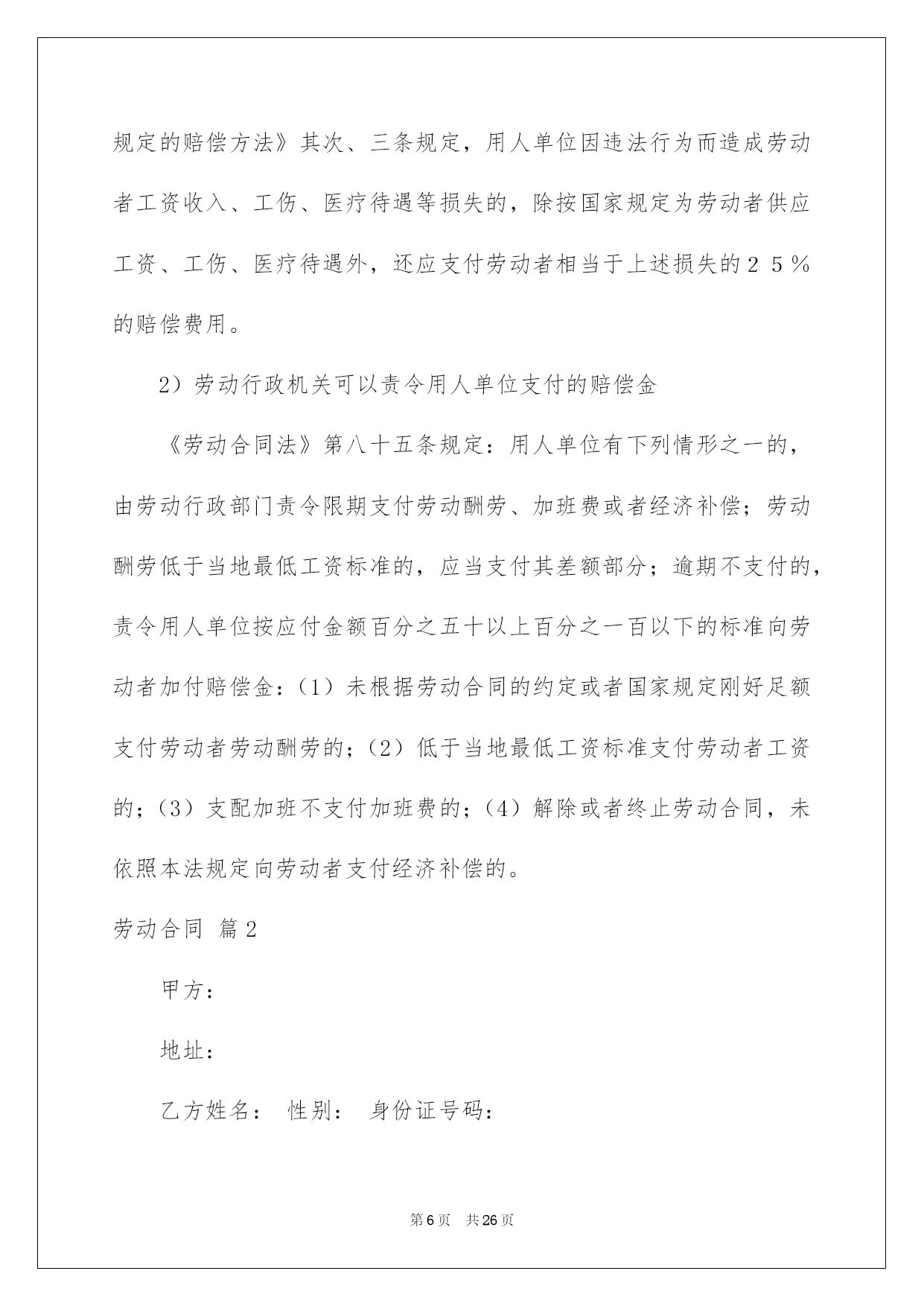 规定的赔偿方法》其次、三条规定，用人单位因违法行为而造成劳动者工资收入、工伤、医疗待遇等损失的，除按国家规定为劳动者供应工资、工伤、医疗待遇外，还应支付劳动者相当于上述损失的２５％的赔偿费用。

2）劳动行政机关可以责令用人单位支付的赔偿金

《劳动合同法》第八十五条规定：用人单位有下列情形之一的，由劳动行政部门责令限期支付劳动酬劳、加班费或者经济补偿；劳动酬劳低于当地最低工资标准的，应当支付其差额部分；逾期不支付的，责令用人单位按应付金额百分之五十以上百分之一百以下的标准向劳动者加付赔偿金：（1）未根据劳动合同的约定或者国家规定刚好足额支付劳动者劳动酬劳的；（2）低于当地最低工资标准支付劳动者工资的；（3）支配加班不支付加班费的；（4）解除或者终止劳动合同，未依照本法规定向劳动者支付经济补偿的。

劳动合同 篇2

甲方：

地址：

乙方姓名： 性别： 身份证号码：

第6页 共26页